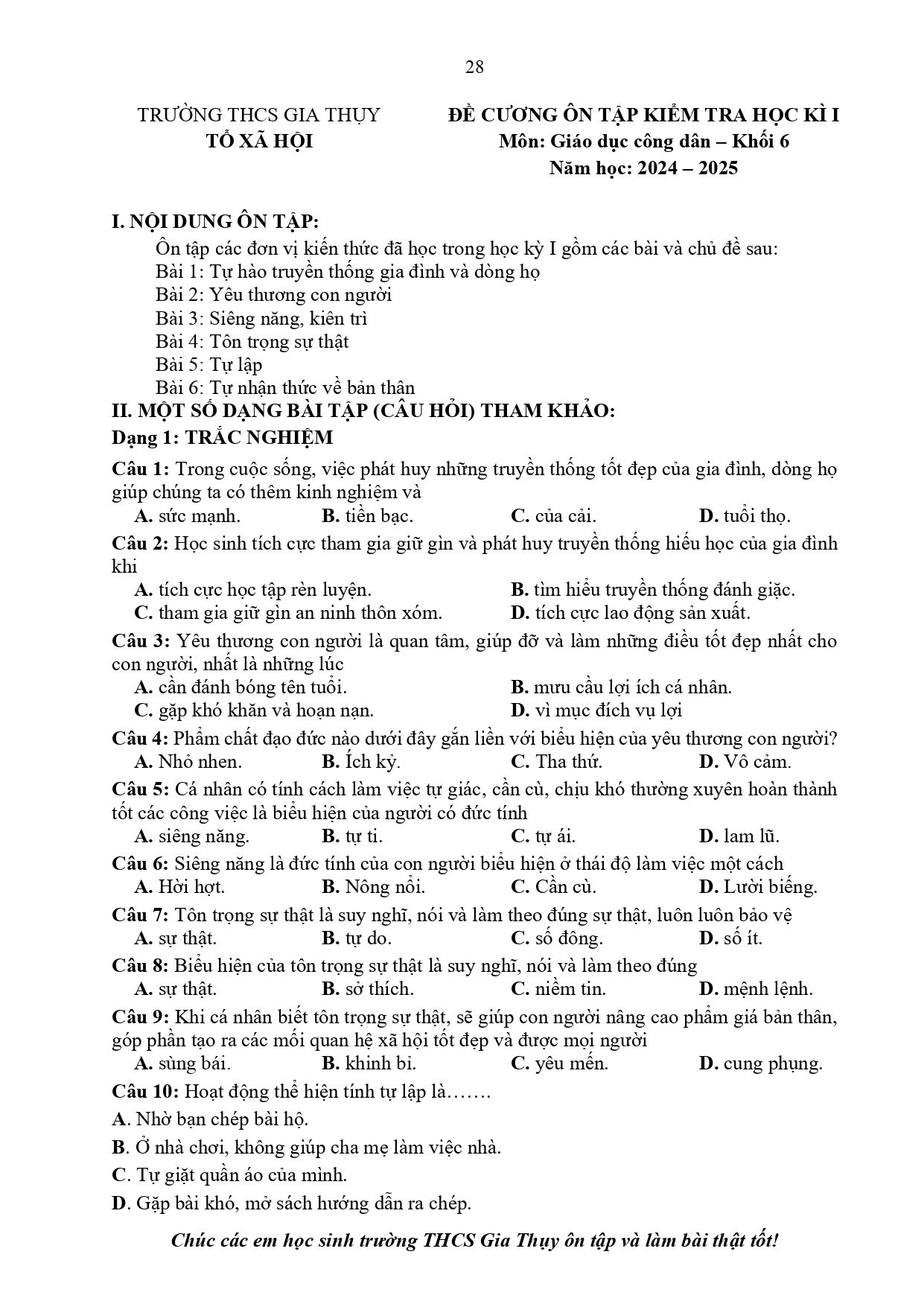 28

TRƯỜNG THCS GIA THỤY
TỔ XÃ HỘI

ĐỀ CƯƠNG ÔN TẬP KIỂM TRA HỌC KÌ I
Môn: Giáo dục công dân – Khối 6
Năm học: 2024 – 2025

I. NỘI DUNG ÔN TẬP:
Ôn tập các đơn vị kiến thức đã học trong học kỳ I gồm các bài và chủ đề sau:
Bài 1: Tự hào truyền thống gia đình và dòng họ
Bài 2: Yêu thương con người
Bài 3: Siêng năng, kiên trì
Bài 4: Tôn trọng sự thật
Bài 5: Tự lập
Bài 6: Tự nhận thức về bản thân
II. MỘT SỐ DẠNG BÀI TẬP (CÂU HỎI) THAM KHẢO:
Dạng 1: TRẮC NGHIỆM

Câu 1: Trong cuộc sống, việc phát huy những truyền thống tốt đẹp của gia đình, dòng họ giúp chúng ta có thêm kinh nghiệm và
A. sức mạnh. B. tiền bạc. C. của cải. D. tuổi thọ.

Câu 2: Học sinh tích cực tham gia giữ gìn và phát huy truyền thống hiếu học của gia đình khi
A. tích cực học tập rèn luyện. B. tìm hiểu truyền thống đánh giặc.
C. tham gia giữ gìn an ninh thôn xóm. D. tích cực lao động sản xuất.

Câu 3: Yêu thương con người là quan tâm, giúp đỡ và làm những điều tốt đẹp nhất cho con người, nhất là những lúc
A. cần đánh bóng tên tuổi. B. mưu cầu lợi ích cá nhân.
C. gặp khó khăn và hoạn nạn. D. vì mục đích vụ lợi

Câu 4: Phẩm chất đạo đức nào dưới đây gắn liền với biểu hiện của yêu thương con người?
A. Nhỏ nhen. B. Ích kỷ. C. Tha thứ. D. Vô cảm.

Câu 5: Cá nhân có tính cách làm việc tự giác, cần cù, chịu khó thường xuyên hoàn thành tốt các công việc là biểu hiện của người có đức tính
A. siêng năng. B. tự ti. C. tự ái. D. lam lũ.

Câu 6: Siêng năng là đức tính của con người biểu hiện ở thái độ làm việc một cách
A. Hời hợt. B. Nông nổi. C. Cần cù. D. Lười biếng.

Câu 7: Tôn trọng sự thật là suy nghĩ, nói và làm theo đúng sự thật, luôn luôn bảo vệ
A. sự thật. B. tự do. C. số đông. D. số ít.

Câu 8: Biểu hiện của tôn trọng sự thật là suy nghĩ, nói và làm theo đúng
A. sự thật. B. sở thích. C. niềm tin. D. mệnh lệnh.

Câu 9: Khi cá nhân biết tôn trọng sự thật, sẽ giúp con người nâng cao phẩm giá bản thân, góp phần tạo ra các mối quan hệ xã hội tốt đẹp và được mọi người
A. sùng bái. B. khinh bỉ. C. yêu mến. D. cung phụng.

Câu 10: Hoạt động thể hiện tính tự lập là.......
A. Nhờ bạn chép bài hộ.
B. Ở nhà chơi, không giúp cha mẹ làm việc nhà.
C. Tự giặt quần áo của mình.
D. Gặp bài khó, mở sách hướng dẫn ra chép.

Chúc các em học sinh trường THCS Gia Thụy ôn tập và làm bài thật tốt!